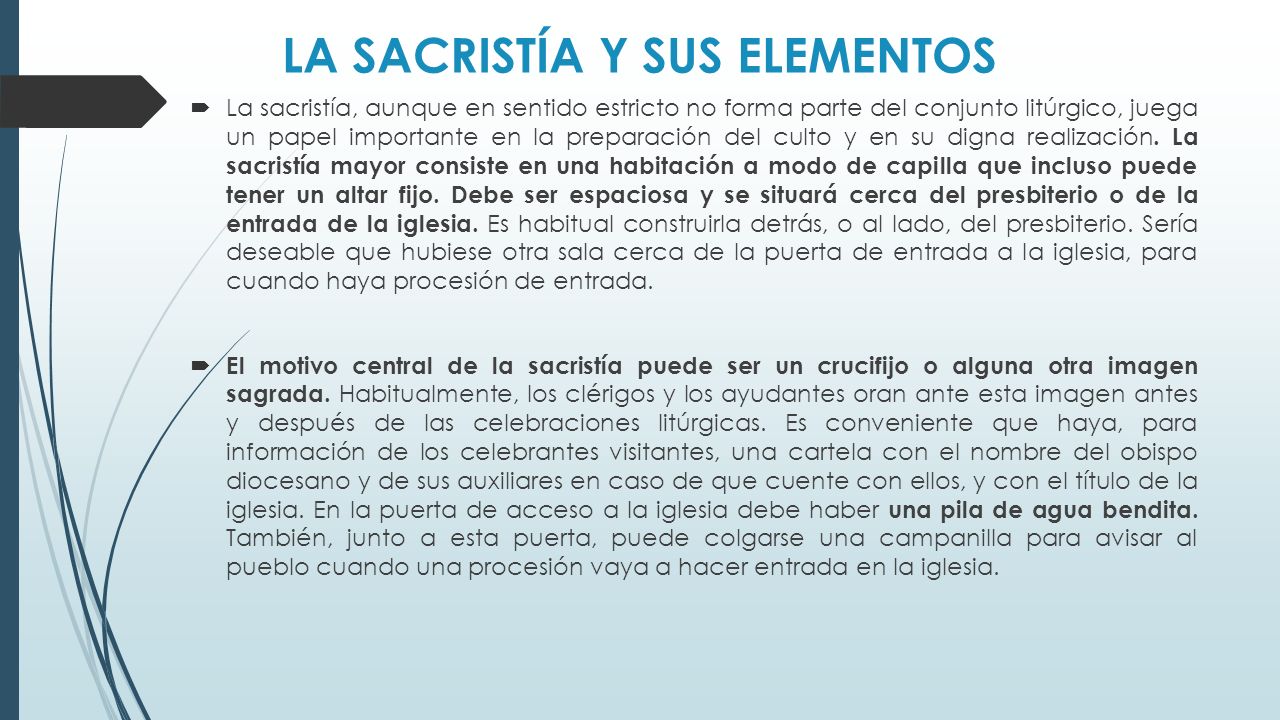 LA SACRISTÍA Y SUS ELEMENTOS

La sacristía, aunque en sentido estricto no forma parte del conjunto litúrgico, juega un papel importante en la preparación del culto y en su digna realización. La sacristía mayor consiste en una habitación a modo de capilla que incluso puede tener un altar fijo. Debe ser espaciosa y se situará cerca del presbiterio o de la entrada de la iglesia. Es habitual construirla detrás, o al lado, del presbiterio. Sería deseable que hubiese otra sala cerca de la puerta de entrada a la iglesia, para cuando haya procesión de entrada.

El motivo central de la sacristía puede ser un crucifijo o alguna otra imagen sagrada. Habitualmente, los clérigos y los ayudantes oran ante esta imagen antes y después de las celebraciones litúrgicas. Es conveniente que haya, para información de los celebrantes visitantes, una cartela con el nombre del obispo diocesano y de sus auxiliares en caso de que cuente con ellos, y con el título de la iglesia. En la puerta de acceso a la iglesia debe haber una pila de agua bendita. También, junto a esta puerta, puede colgarse una campanilla para avisar al pueblo cuando una procesión vaya a hacer entrada en la iglesia.